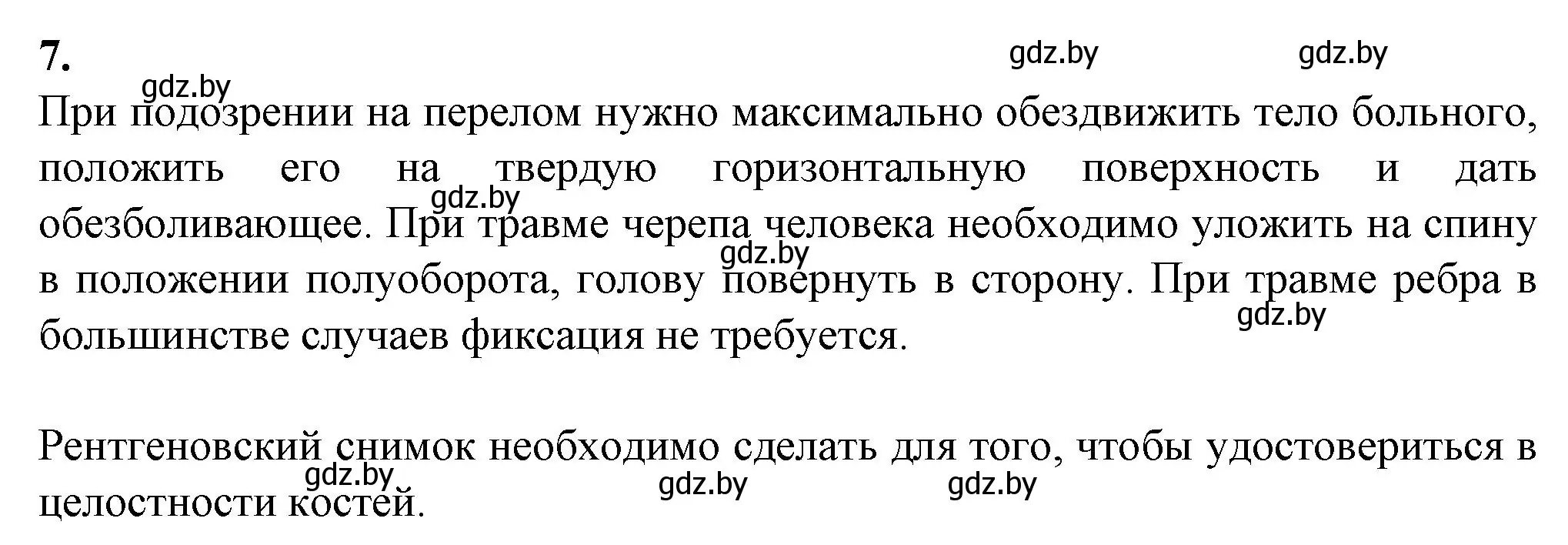 7.

gdz.by gdz.by gdz.by

При подозрении на перелом нужно максимально обездвижить тело больного, положить его на твердую горизонтальную поверхность и дать обезболивающее. При травме черепа человека необходимо уложить на спину в положении полуоборота, голову повернуть в сторону. При травме ребра в большинстве случаев фиксация не требуется.

gdz.by gdz.by gdz.by

Рентгеновский снимок необходимо сделать для того, чтобы удостовериться в целостности костей.

gdz.by gdz.by gdz.by